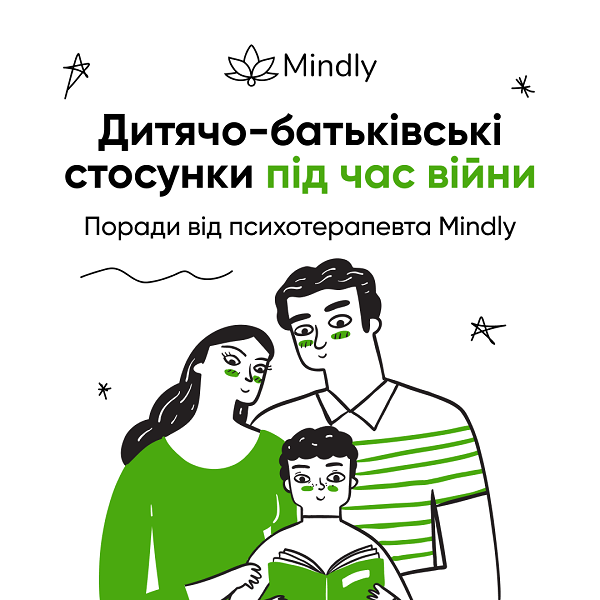 Mindly

Дитячо-батьківські стосунки під час війни

Поради від психотерапевта Mindly